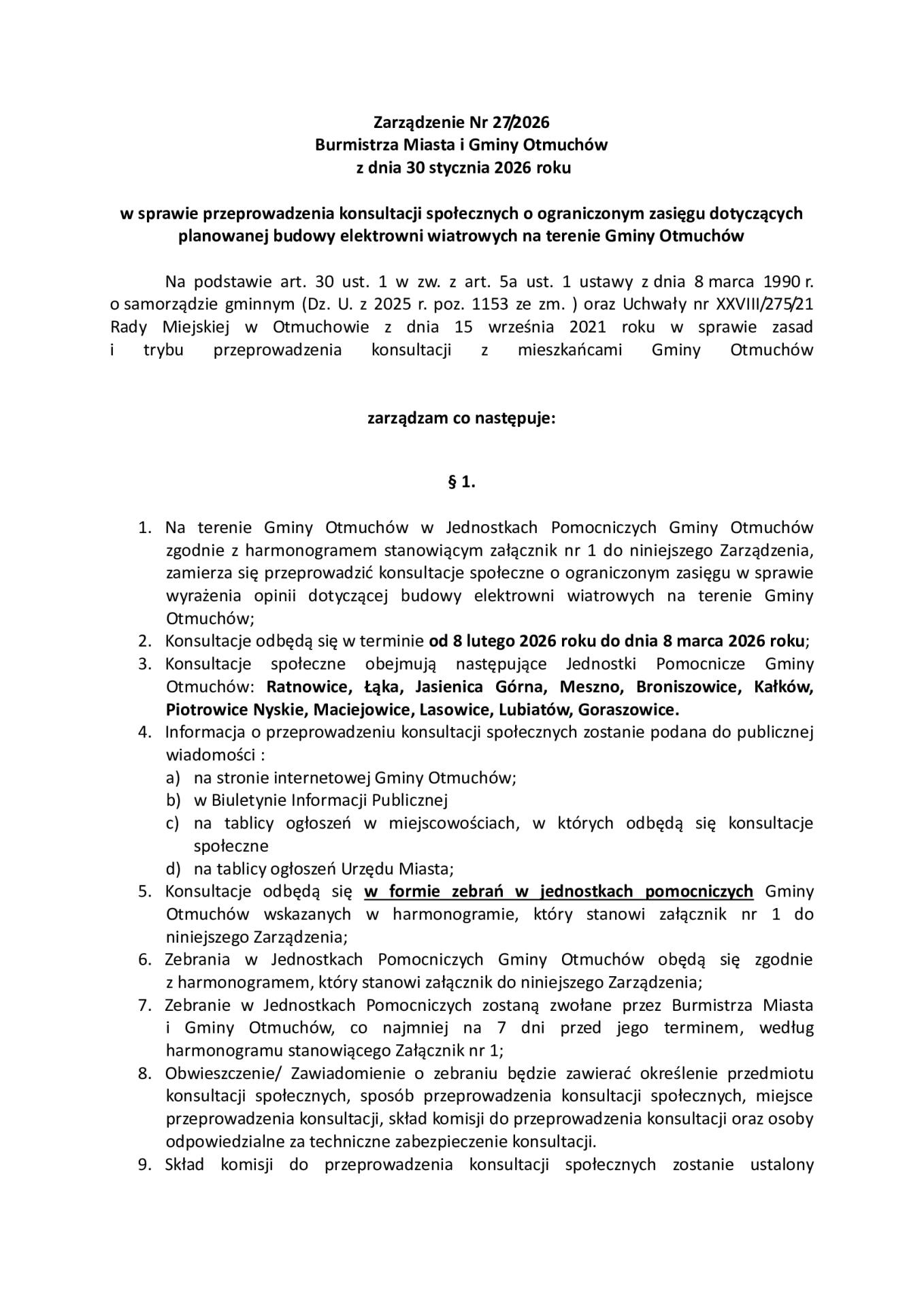 Zarządzenie Nr 27/2026
Burmistrza Miasta i Gminy Otmuchów
z dnia 30 stycznia 2026 roku

w sprawie przeprowadzenia konsultacji społecznych o ograniczonym zasięgu dotyczących planowanej budowy elektrowni wiatrowych na terenie Gminy Otmuchów

Na podstawie art. 30 ust. 1 w zw. z art. 5a ust. 1 ustawy z dnia 8 marca 1990 r. o samorządzie gminnym (Dz. U. z 2025 r. poz. 1153 ze zm. ) oraz Uchwały nr XXVIII/275/21 Rady Miejskiej w Otmuchowie z dnia 15 września 2021 roku w sprawie zasad i trybu przeprowadzenia konsultacji z mieszkańcami Gminy Otmuchów

zarządzam co następuje:

§ 1.

1. Na terenie Gminy Otmuchów w Jednostkach Pomocniczych Gminy Otmuchów zgodnie z harmonogramem stanowiącym załącznik nr 1 do niniejszego Zarządzenia, zamierza się przeprowadzić konsultacje społeczne o ograniczonym zasięgu w sprawie wyrażenia opinii dotyczącej budowy elektrowni wiatrowych na terenie Gminy Otmuchów;
2. Konsultacje odbędą się w terminie od 8 lutego 2026 roku do dnia 8 marca 2026 roku;
3. Konsultacje społeczne obejmują następujące Jednostki Pomocnicze Gminy Otmuchów: Ratnowice, Łąka, Jasienica Górna, Meszno, Broniszowice, Kałków, Piotrowice Nyskie, Maciejowice, Lasowice, Lubiatów, Goraszowice.
4. Informacja o przeprowadzeniu konsultacji społecznych zostanie podana do publicznej wiadomości :
a) na stronie internetowej Gminy Otmuchów;
b) w Biuletynie Informacji Publicznej
c) na tablicy ogłoszeń w miejscowościach, w których odbędą się konsultacje społeczne
d) na tablicy ogłoszeń Urzędu Miasta;
5. Konsultacje odbędą się w formie zebrań w jednostkach pomocniczych Gminy Otmuchów wskazanych w harmonogramie, który stanowi załącznik nr 1 do niniejszego Zarządzenia;
6. Zebrania w Jednostkach Pomocniczych Gminy Otmuchów obędą się zgodnie z harmonogramem, który stanowi załącznik do niniejszego Zarządzenia;
7. Zebranie w Jednostkach Pomocniczych zostaną zwołane przez Burmistrza Miasta i Gminy Otmuchów, co najmniej na 7 dni przed jego terminem, według harmonogramu stanowiącego Załącznik nr 1;
8. Obwieszczenie/ Zawiadomienie o zebraniu będzie zawierać określenie przedmiotu konsultacji społecznych, sposób przeprowadzenia konsultacji społecznych, miejsce przeprowadzenia konsultacji, skład komisji do przeprowadzenia konsultacji oraz osoby odpowiedzialne za techniczne zabezpieczenie konsultacji.
9. Skład komisji do przeprowadzenia konsultacji społecznych zostanie ustalony